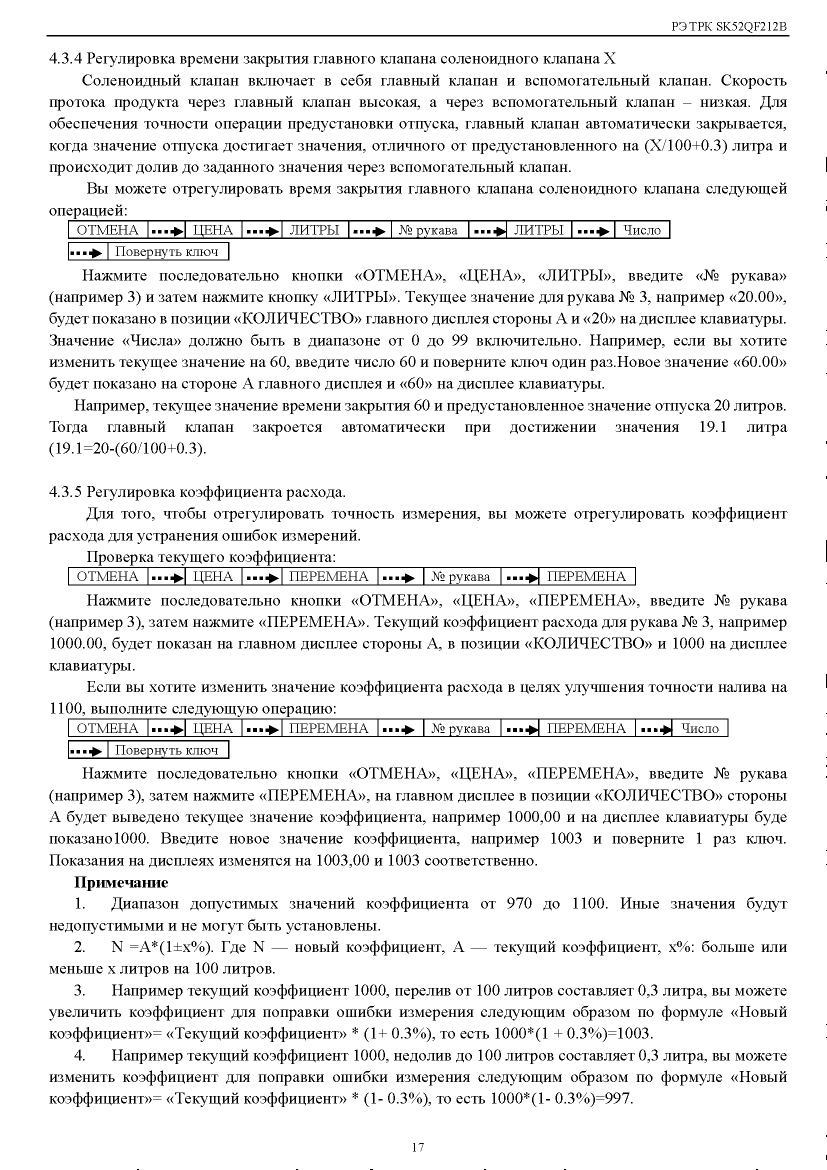 РЭ ТРК SK52QF212B

4.3.4 Регулировка времени закрытия главного клапана соленоидного клапана X

Соленоидный клапан включает в себя главный клапан и вспомогательный клапан. Скорость протока продукта через главный клапан высокая, а через вспомогательный клапан – низкая. Для обеспечения точности операции предустановки отпуска, главный клапан автоматически закрывается, когда значение отпуска достигает значения, отличного от предустановленного на (X/100+0.3) литра и происходит долив до заданного значения через вспомогательный клапан.

Вы можете отрегулировать время закрытия главного клапана соленоидного клапана следующей операцией:

ОТМЕНА → ЦЕНА → ЛИТРЫ → № рукава → ЛИТРЫ → Число
→ Повернуть ключ

Нажмите последовательно кнопки «ОТМЕНА», «ЦЕНА», «ЛИТРЫ», введите «№ рукава» (например 3) и затем нажмите кнопку «ЛИТРЫ». Текущее значение для рукава № 3, например «20.00», будет показано в позиции «КОЛИЧЕСТВО» главного дисплея стороны А и «20» на дисплее клавиатуры. Значение «Числа» должно быть в диапазоне от 0 до 99 включительно. Например, если вы хотите изменить текущее значение на 60, введите число 60 и поверните ключ один раз.Новое значение «60.00» будет показано на стороне А главного дисплея и «60» на дисплее клавиатуры.

Например, текущее значение времени закрытия 60 и предустановленное значение отпуска 20 литров. Тогда главный клапан закроется автоматически при достижении значения 19.1 литра (19.1=20-(60/100+0.3).

4.3.5 Регулировка коэффициента расхода.

Для того, чтобы отрегулировать точность измерения, вы можете отрегулировать коэффициент расхода для устранения ошибок измерений.

Проверка текущего коэффициента:

ОТМЕНА → ЦЕНА → ПЕРЕМЕНА → № рукава → ПЕРЕМЕНА

Нажмите последовательно кнопки «ОТМЕНА», «ЦЕНА», «ПЕРЕМЕНА», введите № рукава (например 3), затем нажмите «ПЕРЕМЕНА». Текущий коэффициент расхода для рукава № 3, например 1000.00, будет показан на главном дисплее стороны А, в позиции «КОЛИЧЕСТВО» и 1000 на дисплее клавиатуры.

Если вы хотите изменить значение коэффициента расхода в целях улучшения точности налива на 1100, выполните следующую операцию:

ОТМЕНА → ЦЕНА → ПЕРЕМЕНА → № рукава → ПЕРЕМЕНА → Число
→ Повернуть ключ

Нажмите последовательно кнопки «ОТМЕНА», «ЦЕНА», «ПЕРЕМЕНА», введите № рукава (например 3), затем нажмите «ПЕРЕМЕНА», на главном дисплее в позиции «КОЛИЧЕСТВО» стороны А будет выведено текущее значение коэффициента, например 1000,00 и на дисплее клавиатуры буде показано1000. Введите новое значение коэффициента, например 1003 и поверните 1 раз ключ. Показания на дисплеях изменятся на 1003,00 и 1003 соответственно.

Примечание

1. Диапазон допустимых значений коэффициента от 970 до 1100. Иные значения будут недопустимыми и не могут быть установлены.

2. N =A*(1±x%). Где N — новый коэффициент, A — текущий коэффициент, x%: больше или меньше x литров на 100 литров.

3. Например текущий коэффициент 1000, перелив от 100 литров составляет 0,3 литра, вы можете увеличить коэффициент для поправки ошибки измерения следующим образом по формуле «Новый коэффициент»= «Текущий коэффициент» * (1+ 0.3%), то есть 1000*(1 + 0.3%)=1003.

4. Например текущий коэффициент 1000, недолив до 100 литров составляет 0,3 литра, вы можете изменить коэффициент для поправки ошибки измерения следующим образом по формуле «Новый коэффициент»= «Текущий коэффициент» * (1- 0.3%), то есть 1000*(1- 0.3%)=997.

17